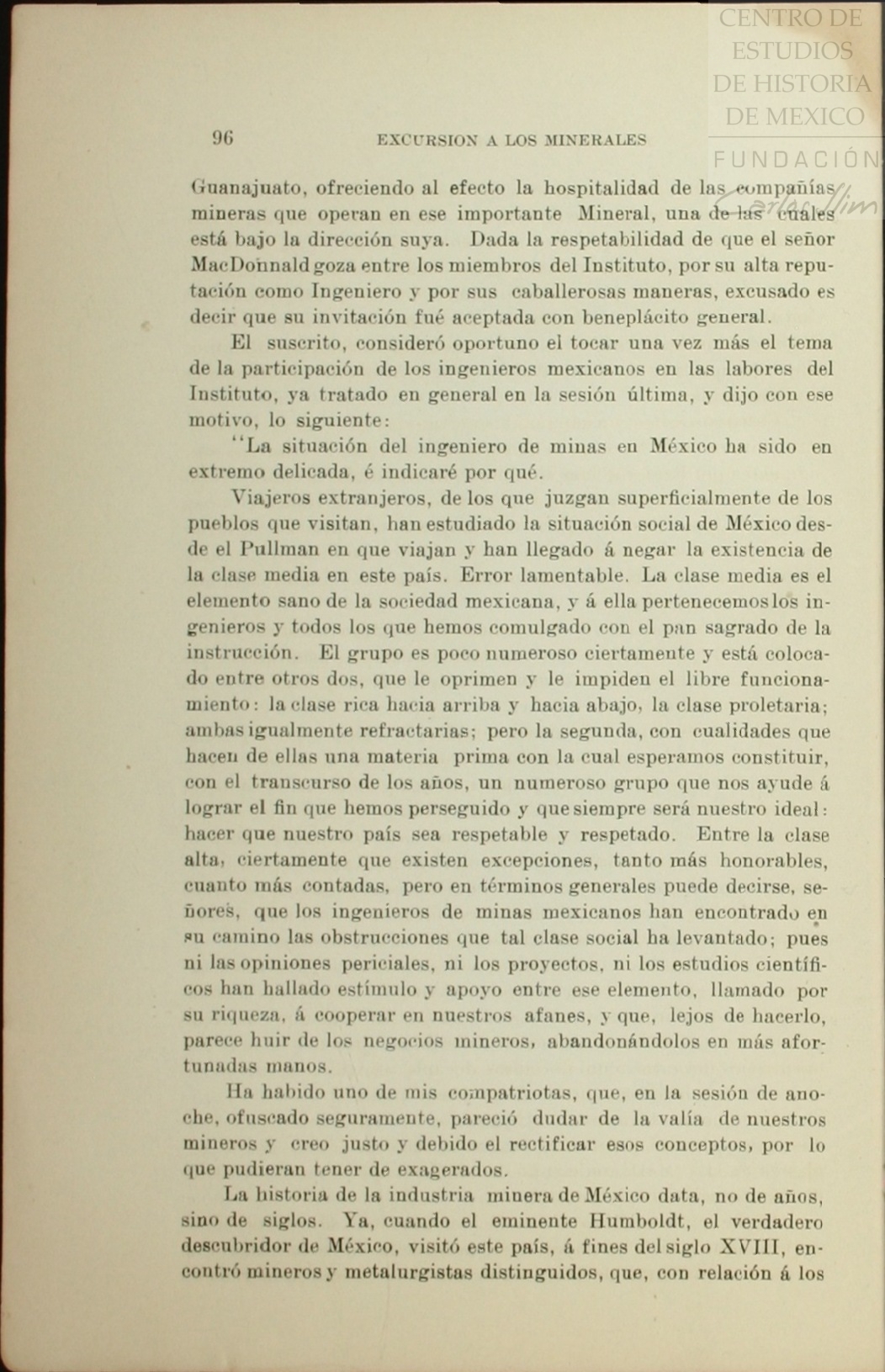 CENTRO DE ESTUDIOS DE HISTORIA DE MEXICO

FUNDACIÓN

96 EXCURSION A LOS MINERALES

Guanajuato, ofreciendo al efecto la hospitalidad de las compañías mineras que operan en ese importante Mineral, una de las cuales está bajo la dirección suya. Dada la respetabilidad de que el señor MacDonnald goza entre los miembros del Instituto, por su alta reputación como Ingeniero y por sus caballerosas maneras, excusado es decir que su invitación fué aceptada con beneplácito general.

El suscrito, consideró oportuno el tocar una vez más el tema de la participación de los ingenieros mexicanos en las labores del Instituto, ya tratado en general en la sesión última, y dijo con ese motivo, lo siguiente:

"La situación del ingeniero de minas en México ha sido en extremo delicada, é indicaré por qué.

Viajeros extranjeros, de los que juzgan superficialmente de los pueblos que visitan, han estudiado la situación social de México desde el Pullman en que viajan y han llegado á negar la existencia de la clase media en este país. Error lamentable. La clase media es el elemento sano de la sociedad mexicana, y á ella pertenecemos los ingenieros y todos los que hemos comulgado con el pan sagrado de la instrucción. El grupo es poco numeroso ciertamente y está colocado entre otros dos, que le oprimen y le impiden el libre funcionamiento: la clase rica hacia arriba y hacia abajo, la clase proletaria; ambas igualmente refractarias; pero la segunda, con cualidades que hacen de ellas una materia prima con la cual esperamos constituir, con el transcurso de los años, un numeroso grupo que nos ayude á lograr el fin que hemos perseguido y que siempre será nuestro ideal: hacer que nuestro país sea respetable y respetado. Entre la clase alta, ciertamente que existen excepciones, tanto más honorables, cuanto más contadas, pero en términos generales puede decirse, señores, que los ingenieros de minas mexicanos han encontrado en su camino las obstrucciones que tal clase social ha levantado; pues ni las opiniones periciales, ni los proyectos, ni los estudios científicos han hallado estímulo y apoyo entre ese elemento, llamado por su riqueza, á cooperar en nuestros afanes, y que, lejos de hacerlo, parece huir de los negocios mineros, abandonándolos en más afortunadas manos.

Ha habido uno de mis compatriotas, que, en la sesión de anoche, ofuscado seguramente, pareció dudar de la valía de nuestros mineros y creo justo y debido el rectificar esos conceptos, por lo que pudieran tener de exagerados.

La historia de la industria minera de México data, no de años, sino de siglos. Ya, cuando el eminente Humboldt, el verdadero descubridor de México, visitó este país, á fines del siglo XVIII, encontró mineros y metalurgistas distinguidos, que, con relación á los